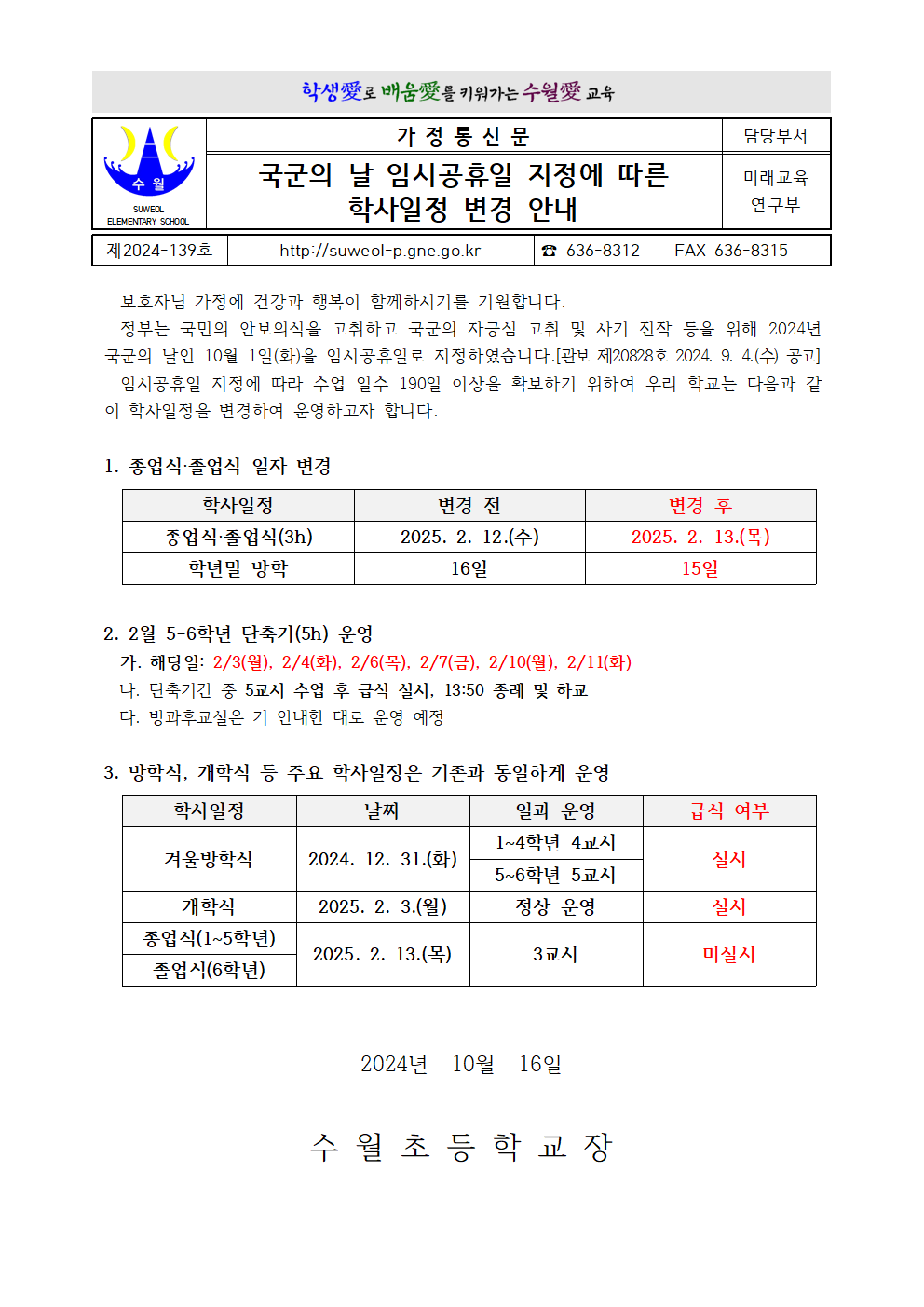 학생愛로 배움愛를 키워가는 수월愛 교육

수 월
SUWEOL
ELEMENTARY SCHOOL

가 정 통 신 문

국군의 날 임시공휴일 지정에 따른
학사일정 변경 안내

담당부서
미래교육
연구부

제2024-139호 http://suweol-p.gne.go.kr ☎ 636-8312 FAX 636-8315

보호자님 가정에 건강과 행복이 함께하시기를 기원합니다.

정부는 국민의 안보의식을 고취하고 국군의 자긍심 고취 및 사기 진작 등을 위해 2024년 국군의 날인 10월 1일(화)을 임시공휴일로 지정하였습니다.[관보 제20828호 2024. 9. 4.(수) 공고]

임시공휴일 지정에 따라 수업 일수 190일 이상을 확보하기 위하여 우리 학교는 다음과 같이 학사일정을 변경하여 운영하고자 합니다.

1. 종업식·졸업식 일자 변경

| 학사일정 | 변경 전 | 변경 후 |
|---|---|---|
| 종업식·졸업식(3h) | 2025. 2. 12.(수) | 2025. 2. 13.(목) |
| 학년말 방학 | 16일 | 15일 |

2. 2월 5-6학년 단축기(5h) 운영
가. 해당일: 2/3(월), 2/4(화), 2/6(목), 2/7(금), 2/10(월), 2/11(화)
나. 단축기간 중 5교시 수업 후 급식 실시, 13:50 종례 및 하교
다. 방과후교실은 기 안내한 대로 운영 예정

3. 방학식, 개학식 등 주요 학사일정은 기존과 동일하게 운영

| 학사일정 | 날짜 | 일과 운영 | 급식 여부 |
|---|---|---|---|
| 겨울방학식 | 2024. 12. 31.(화) | 1~4학년 4교시 | 실시 |
| | | 5~6학년 5교시 | |
| 개학식 | 2025. 2. 3.(월) | 정상 운영 | 실시 |
| 종업식(1~5학년) | 2025. 2. 13.(목) | 3교시 | 미실시 |
| 졸업식(6학년) | | | |

2024년 10월 16일

수 월 초 등 학 교 장